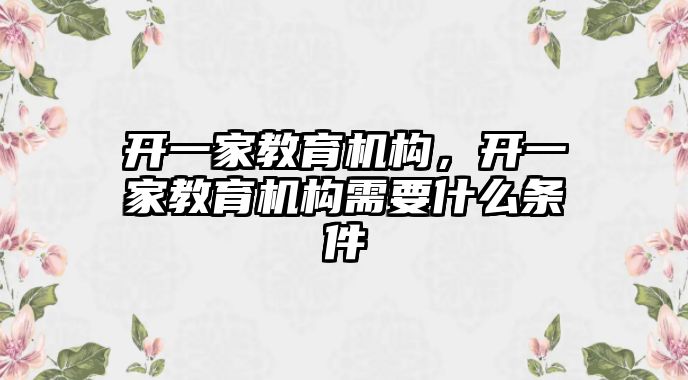 开一家教育机构，开一家教育机构需要什么条件